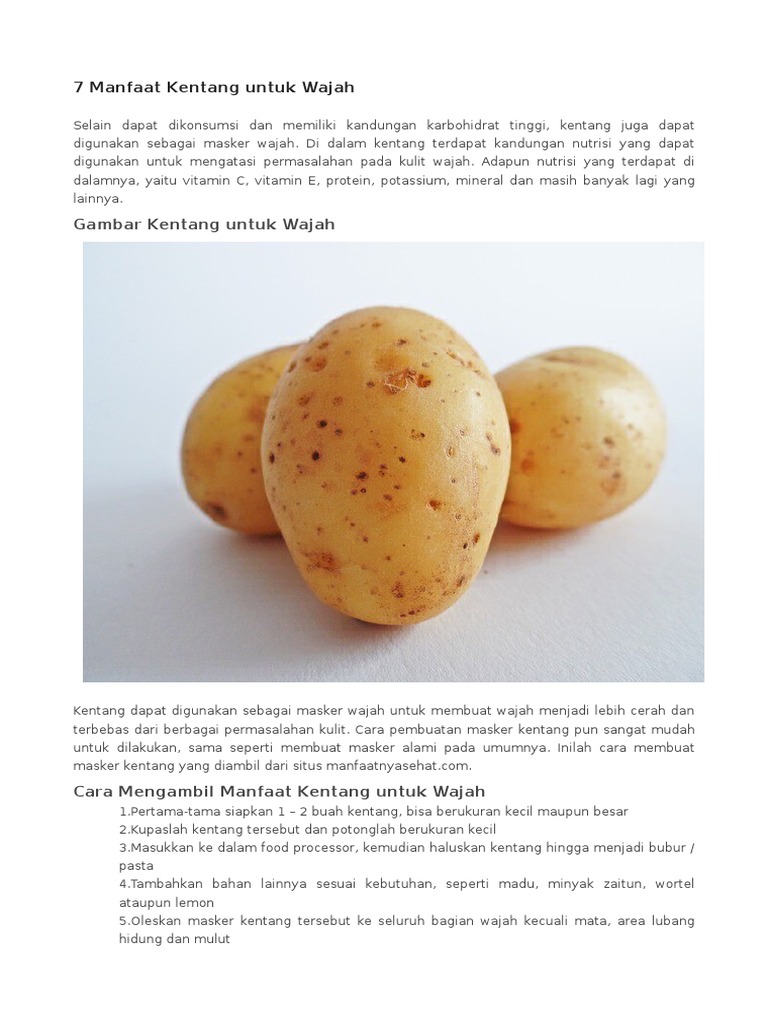 7 Manfaat Kentang untuk Wajah

Selain dapat dikonsumsi dan memiliki kandungan karbohidrat tinggi, kentang juga dapat digunakan sebagai masker wajah. Di dalam kentang terdapat kandungan nutrisi yang dapat digunakan untuk mengatasi permasalahan pada kulit wajah. Adapun nutrisi yang terdapat di dalamnya, yaitu vitamin C, vitamin E, protein, potassium, mineral dan masih banyak lagi yang lainnya.

Gambar Kentang untuk Wajah

Kentang dapat digunakan sebagai masker wajah untuk membuat wajah menjadi lebih cerah dan terbebas dari berbagai permasalahan kulit. Cara pembuatan masker kentang pun sangat mudah untuk dilakukan, sama seperti membuat masker alami pada umumnya. Inilah cara membuat masker kentang yang diambil dari situs manfaatnyasehat.com.

Cara Mengambil Manfaat Kentang untuk Wajah

1.Pertama-tama siapkan 1 – 2 buah kentang, bisa berukuran kecil maupun besar
2.Kupaslah kentang tersebut dan potonglah berukuran kecil
3.Masukkan ke dalam food processor, kemudian haluskan kentang hingga menjadi bubur / pasta
4.Tambahkan bahan lainnya sesuai kebutuhan, seperti madu, minyak zaitun, wortel ataupun lemon
5.Oleskan masker kentang tersebut ke seluruh bagian wajah kecuali mata, area lubang hidung dan mulut